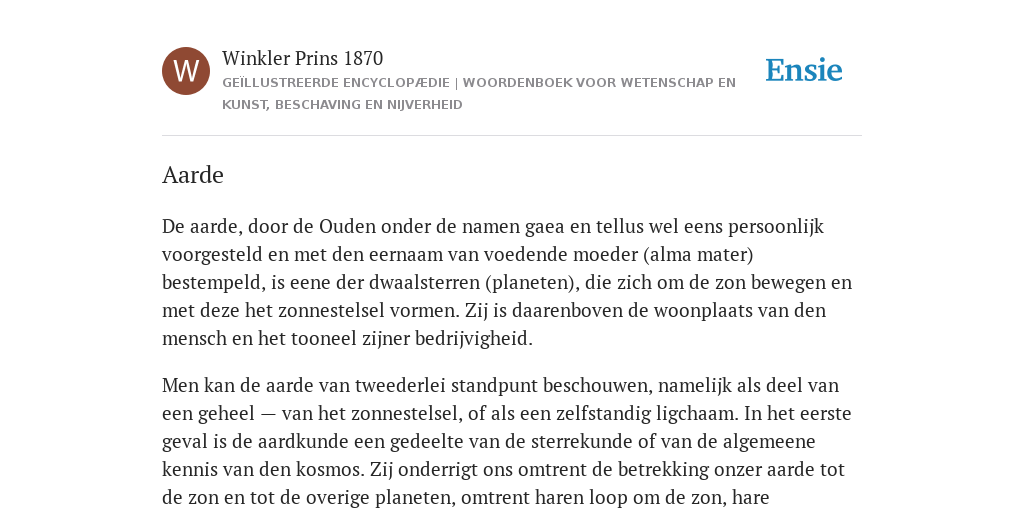 W

Winkler Prins 1870

GEÏLLUSTREERDE ENCYCLOPÆDIE | WOORDENBOEK VOOR WETENSCHAP EN KUNST, BESCHAVING EN NIJVERHEID

Ensie

Aarde

De aarde, door de Ouden onder de namen gaea en tellus wel eens persoonlijk voorgesteld en met den eernaam van voedende moeder (alma mater) bestempeld, is eene der dwaalsterren (planeten), die zich om de zon bewegen en met deze het zonnestelsel vormen. Zij is daarenboven de woonplaats van den mensch en het tooneel zijner bedrijvigheid.

Men kan de aarde van tweederlei standpunt beschouwen, namelijk als deel van een geheel — van het zonnestelsel, of als een zelfstandig ligchaam. In het eerste geval is de aardkunde een gedeelte van de sterrekunde of van de algemeene kennis van den kosmos. Zij onderrigt ons omtrent de betrekking onzer aarde tot de zon en tot de overige planeten, omtrent haren loop om de zon, hare